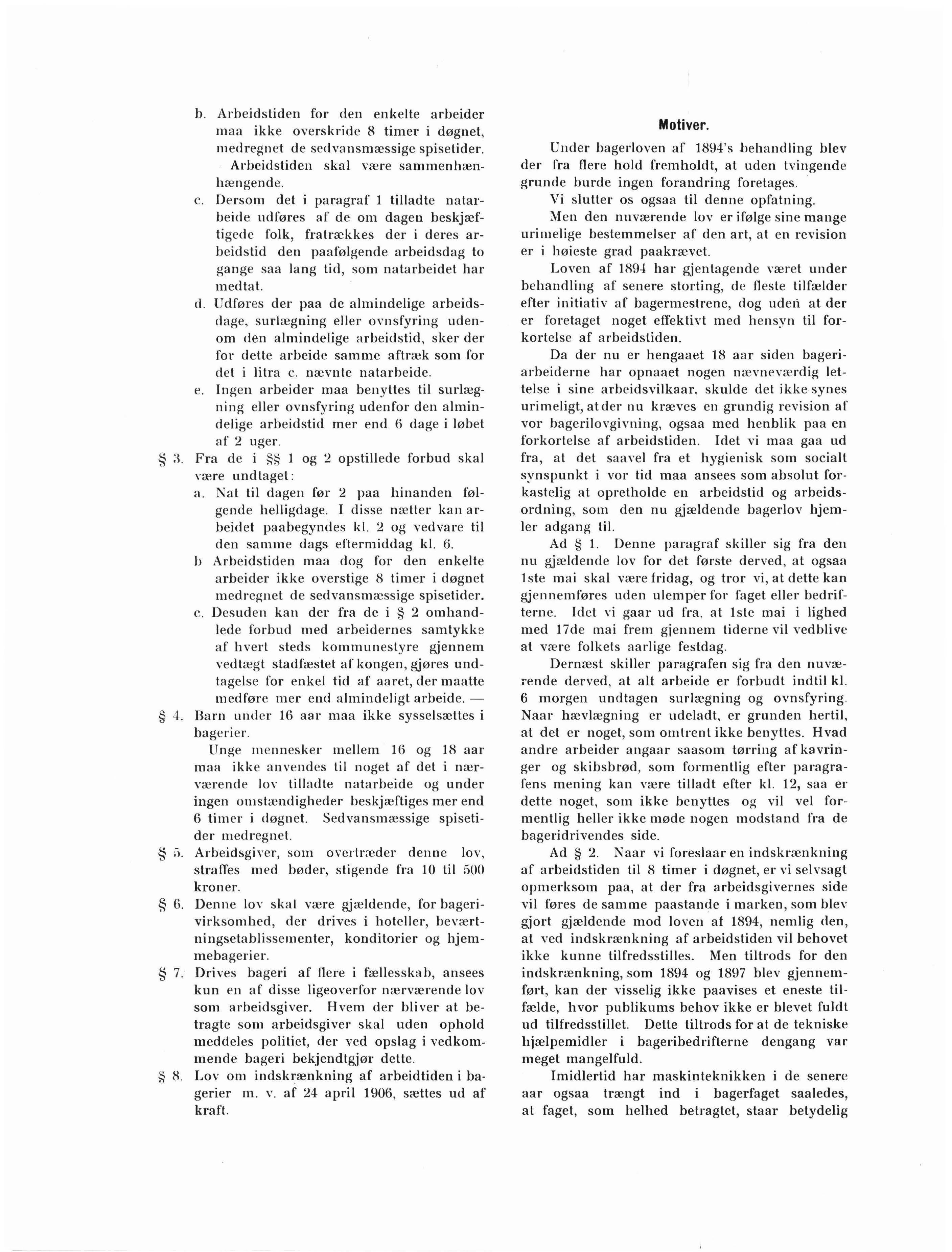 b. Arbeidstiden for den enkelte arbeider maa ikke overskride 8 timer i døgnet, medregnet de sedvansmæssige spisetider. Arbeidstiden skal være sammenhænhængende.

c. Dersom det i paragraf 1 tilladte natarbeide udføres af de om dagen beskjæftigede folk, fratrækkes der i deres arbeidstid den paafølgende arbeidsdag to gange saa lang tid, som natarbeidet har medtat.

d. Udføres der paa de almindelige arbeidsdage, surlægning eller ovnsfyring udenom den almindelige arbeidstid, sker der for dette arbeide samme aftræk som for det i litra c. nævnte natarbeide.

e. Ingen arbeider maa benyttes til surlægning eller ovnsfyring udenfor den almindelige arbeidstid mer end 6 dage i løbet af 2 uger.

§ 3. Fra de i §§ 1 og 2 opstillede forbud skal være undtaget:

a. Nat til dagen før 2 paa hinanden følgende helligdage. I disse nætter kan arbeidet paabegyndes kl. 2 og vedvare til den samme dags eftermiddag kl. 6.

b Arbeidstiden maa dog for den enkelte arbeider ikke overstige 8 timer i døgnet medregnet de sedvansmæssige spisetider.

c. Desuden kan der fra de i § 2 omhandlede forbud med arbeidernes samtykke af hvert steds kommunestyre gjennem vedtægt stadfæstet af kongen, gjøres undtagelse for enkel tid af aaret, der maatte medføre mer end almindeligt arbeide. —

§ 4. Barn under 16 aar maa ikke sysselsættes i bagerier.

Unge mennesker mellem 16 og 18 aar maa ikke anvendes til noget af det i nærværende lov tilladte natarbeide og under ingen omstændigheder beskjæftiges mer end 6 timer i døgnet. Sedvansmæssige spisetider medregnet.

§ 5. Arbeidsgiver, som overtræder denne lov, straffes med bøder, stigende fra 10 til 500 kroner.

§ 6. Denne lov skal være gjældende, for bagerivirksomhed, der drives i hoteller, beværtningsetablissementer, konditorier og hjemmebagerier.

§ 7. Drives bageri af flere i fællesskab, ansees kun en af disse ligeoverfor nærværende lov som arbeidsgiver. Hvem der bliver at betragte som arbeidsgiver skal uden ophold meddeles politiet, der ved opslag i vedkommende bageri bekjendtgjør dette.

§ 8. Lov om indskrænkning af arbeidtiden i bagerier m. v. af 24 april 1906, sættes ud af kraft.

Motiver.

Under bagerloven af 1894's behandling blev der fra flere hold fremholdt, at uden tvingende grunde burde ingen forandring foretages.

Vi slutter os ogsaa til denne opfatning.

Men den nuværende lov er ifølge sine mange urimelige bestemmelser af den art, at en revision er i høieste grad paakrævet.

Loven af 1894 har gjentagende været under behandling af senere storting, de fleste tilfælder efter initiativ af bagermestrene, dog uden at der er foretaget noget effektivt med hensyn til forkortelse af arbeidstiden.

Da der nu er hengaaet 18 aar siden bageriarbeiderne har opnaaet nogen nævneværdig lettelse i sine arbeidsvilkaar, skulde det ikke synes urimeligt, at der nu kræves en grundig revision af vor bagerilovgivning, ogsaa med henblik paa en forkortelse af arbeidstiden. Idet vi maa gaa ud fra, at det saavel fra et hygienisk som socialt synspunkt i vor tid maa ansees som absolut forkastelig at opretholde en arbeidstid og arbeidsordning, som den nu gjældende bagerlov hjemler adgang til.

Ad § 1. Denne paragraf skiller sig fra den nu gjældende lov for det første derved, at ogsaa 1ste mai skal være fridag, og tror vi, at dette kan gjennemføres uden ulemper for faget eller bedrifterne. Idet vi gaar ud fra, at 1ste mai i lighed med 17de mai frem gjennem tiderne vil vedblive at være folkets aarlige festdag.

Dernæst skiller paragrafen sig fra den nuværende derved, at alt arbeide er forbudt indtil kl. 6 morgen undtagen surlægning og ovnsfyring. Naar hævlægning er udeladt, er grunden hertil, at det er noget, som omtrent ikke benyttes. Hvad andre arbeider angaar saasom tørring af kavringer og skibsbrød, som formentlig efter paragrafens mening kan være tilladt efter kl. 12, saa er dette noget, som ikke benyttes og vil vel formentlig heller ikke møde nogen modstand fra de bageridrivendes side.

Ad § 2. Naar vi foreslaar en indskrænkning af arbeidstiden til 8 timer i døgnet, er vi selvsagt opmerksom paa, at der fra arbeidsgivernes side vil føres de samme paastande i marken, som blev gjort gjældende mod loven af 1894, nemlig den, at ved indskrænkning af arbeidstiden vil behovet ikke kunne tilfredsstilles. Men tiltrods for den indskrænkning, som 1894 og 1897 blev gjennemført, kan der visselig ikke paavises et eneste tilfælde, hvor publikums behov ikke er blevet fuldt ud tilfredsstillet. Dette tiltrods for at de tekniske hjælpemidler i bageribedrifterne dengang var meget mangelfuld.

Imidlertid har maskinteknikken i de senere aar ogsaa trængt ind i bagerfaget saaledes, at faget, som helhed betragtet, staar betydelig